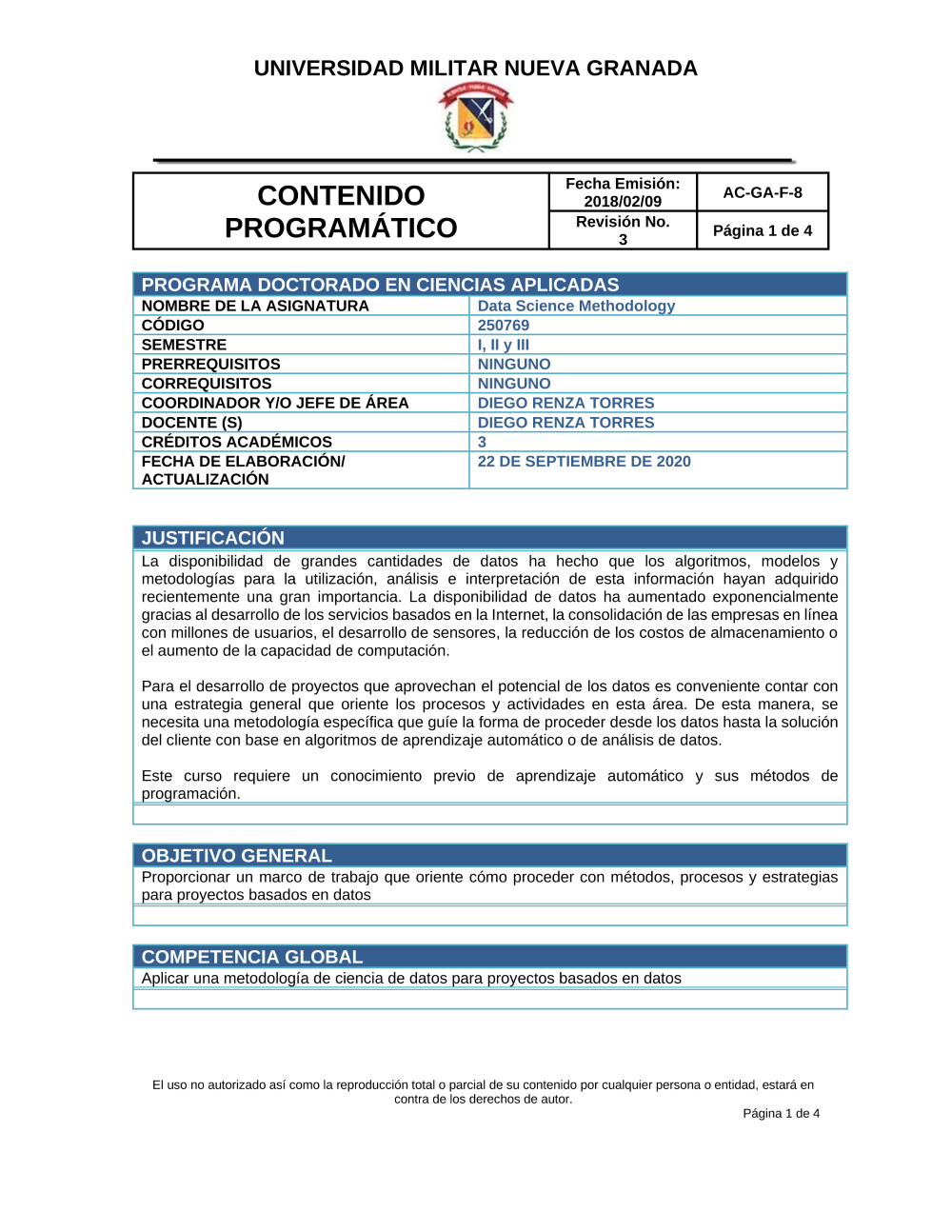 UNIVERSIDAD MILITAR NUEVA GRANADA

| CONTENIDO PROGRAMÁTICO | Fecha Emisión: 2018/02/09 | AC-GA-F-8 |
|---|---|---|
| | Revisión No. 3 | Página 1 de 4 |

| PROGRAMA DOCTORADO EN CIENCIAS APLICADAS | |
|---|---|
| NOMBRE DE LA ASIGNATURA | Data Science Methodology |
| CÓDIGO | 250769 |
| SEMESTRE | I, II y III |
| PRERREQUISITOS | NINGUNO |
| CORREQUISITOS | NINGUNO |
| COORDINADOR Y/O JEFE DE ÁREA | DIEGO RENZA TORRES |
| DOCENTE (S) | DIEGO RENZA TORRES |
| CRÉDITOS ACADÉMICOS | 3 |
| FECHA DE ELABORACIÓN/ ACTUALIZACIÓN | 22 DE SEPTIEMBRE DE 2020 |

JUSTIFICACIÓN

La disponibilidad de grandes cantidades de datos ha hecho que los algoritmos, modelos y metodologías para la utilización, análisis e interpretación de esta información hayan adquirido recientemente una gran importancia. La disponibilidad de datos ha aumentado exponencialmente gracias al desarrollo de los servicios basados en la Internet, la consolidación de las empresas en línea con millones de usuarios, el desarrollo de sensores, la reducción de los costos de almacenamiento o el aumento de la capacidad de computación.

Para el desarrollo de proyectos que aprovechan el potencial de los datos es conveniente contar con una estrategia general que oriente los procesos y actividades en esta área. De esta manera, se necesita una metodología específica que guíe la forma de proceder desde los datos hasta la solución del cliente con base en algoritmos de aprendizaje automático o de análisis de datos.

Este curso requiere un conocimiento previo de aprendizaje automático y sus métodos de programación.

OBJETIVO GENERAL

Proporcionar un marco de trabajo que oriente cómo proceder con métodos, procesos y estrategias para proyectos basados en datos

COMPETENCIA GLOBAL

Aplicar una metodología de ciencia de datos para proyectos basados en datos

El uso no autorizado así como la reproducción total o parcial de su contenido por cualquier persona o entidad, estará en contra de los derechos de autor.

Página 1 de 4